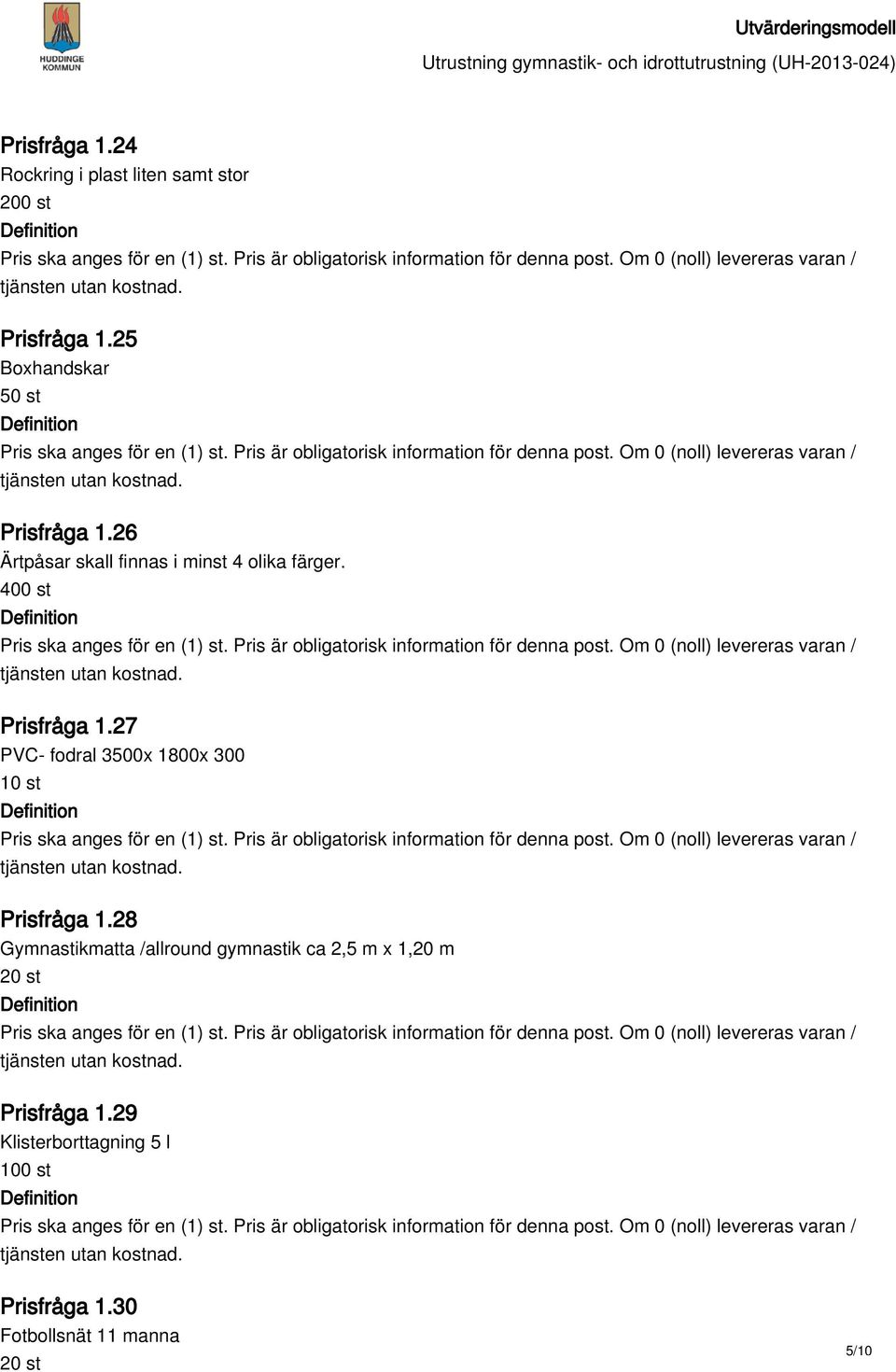 HUDDINGE KOMMUN

Utvärderingsmodell
Utrustning gymnastik- och idrottutrustning (UH-2013-024)

Prisfråga 1.24
Rockring i plast liten samt stor
200 st
Definition
Pris ska anges för en (1) st. Pris är obligatorisk information för denna post. Om 0 (noll) levereras varan / tjänsten utan kostnad.

Prisfråga 1.25
Boxhandskar
50 st
Definition
Pris ska anges för en (1) st. Pris är obligatorisk information för denna post. Om 0 (noll) levereras varan / tjänsten utan kostnad.

Prisfråga 1.26
Ärtpåsar skall finnas i minst 4 olika färger.
400 st
Definition
Pris ska anges för en (1) st. Pris är obligatorisk information för denna post. Om 0 (noll) levereras varan / tjänsten utan kostnad.

Prisfråga 1.27
PVC- fodral 3500x 1800x 300
10 st
Definition
Pris ska anges för en (1) st. Pris är obligatorisk information för denna post. Om 0 (noll) levereras varan / tjänsten utan kostnad.

Prisfråga 1.28
Gymnastikmatta /allround gymnastik ca 2,5 m x 1,20 m
20 st
Definition
Pris ska anges för en (1) st. Pris är obligatorisk information för denna post. Om 0 (noll) levereras varan / tjänsten utan kostnad.

Prisfråga 1.29
Klisterborttagning 5 l
100 st
Definition
Pris ska anges för en (1) st. Pris är obligatorisk information för denna post. Om 0 (noll) levereras varan / tjänsten utan kostnad.

Prisfråga 1.30
Fotbollsnät 11 manna
20 st

5/10